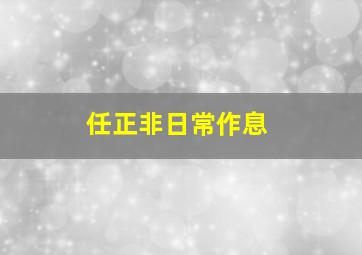 任正非日常作息